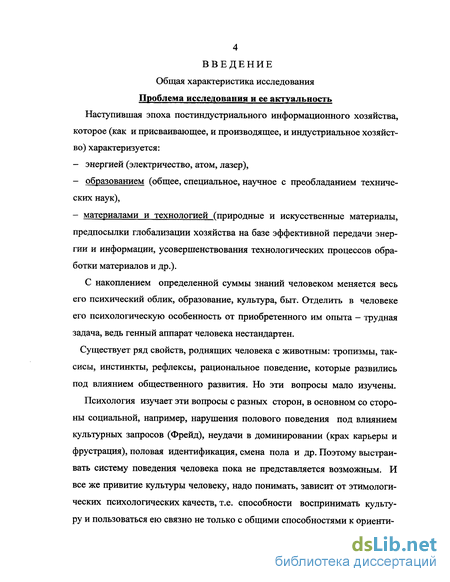 4

ВВЕДЕНИЕ

Общая характеристика исследования

Проблема исследования и ее актуальность

Наступившая эпоха постиндустриального информационного хозяйства, которое (как и присваивающее, и производящее, и индустриальное хозяйство) характеризуется:

– энергией (электричество, атом, лазер),

– образованием (общее, специальное, научное с преобладанием технических наук),

– материалами и технологией (природные и искусственные материалы, предпосылки глобализации хозяйства на базе эффективной передачи энергии и информации, усовершенствования технологических процессов обработки материалов и др.).

С накоплением определенной суммы знаний человеком меняется весь его психический облик, образование, культура, быт. Отделить в человеке его психологическую особенность от приобретенного им опыта – трудная задача, ведь генный аппарат человека нестандартен.

Существует ряд свойств, роднящих человека с животным: тропизмы, таксисы, инстинкты, рефлексы, рациональное поведение, которые развились под влиянием общественного развития. Но эти вопросы мало изучены.

Психология изучает эти вопросы с разных сторон, в основном со стороны социальной, например, нарушения полового поведения под влиянием культурных запросов (Фрейд), неудачи в доминировании (крах карьеры и фрустрация), половая идентификация, смена пола и др. Поэтому выстраивать систему поведения человека пока не представляется возможным. И все же привитие культуры человеку, надо понимать, зависит от этимологических психологических качеств, т.е. способности воспринимать культуру и пользоваться ею связно не только с общими способностями к ориенти-

dsLib.net
библиотека диссертаций